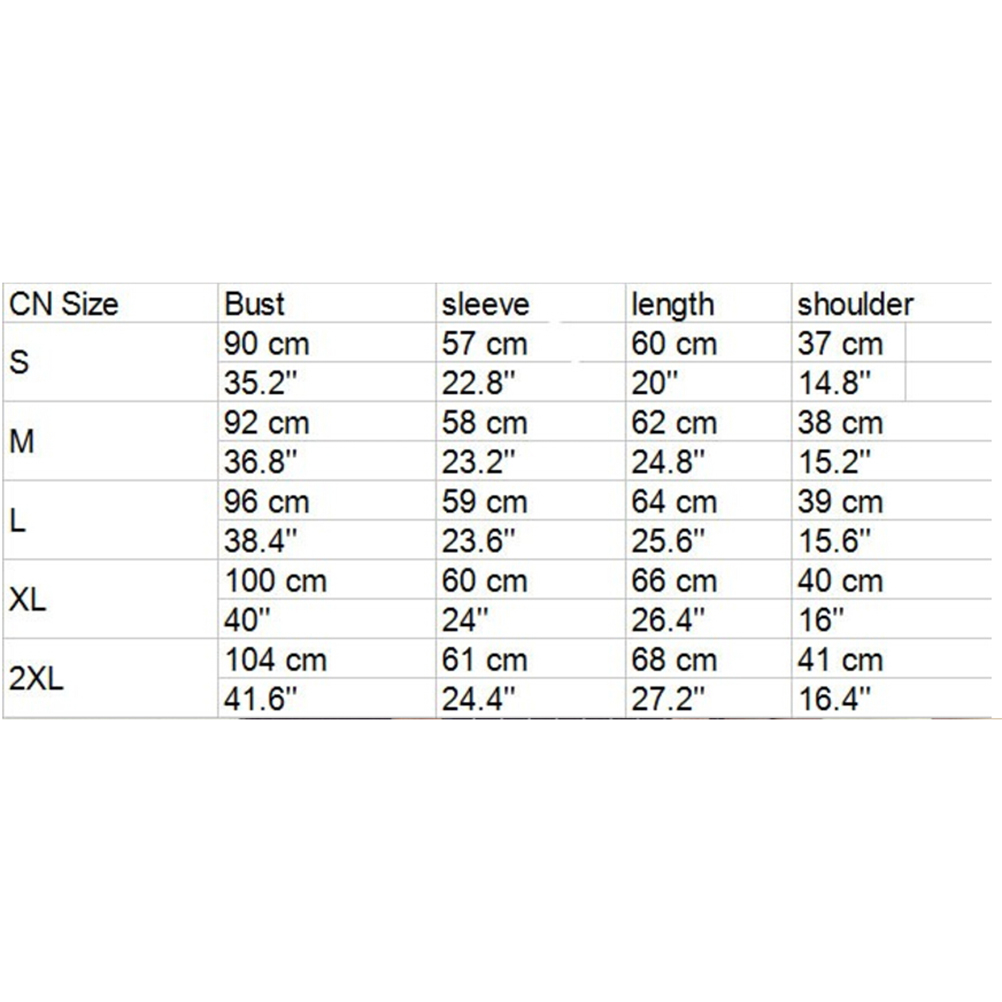 | CN Size | Bust | sleeve | length | shoulder |
|---|---|---|---|---|
| S | 90 cm | 57 cm | 60 cm | 37 cm |
| | 35.2'' | 22.8'' | 20'' | 14.8'' |
| M | 92 cm | 58 cm | 62 cm | 38 cm |
| | 36.8'' | 23.2'' | 24.8'' | 15.2'' |
| L | 96 cm | 59 cm | 64 cm | 39 cm |
| | 38.4'' | 23.6'' | 25.6'' | 15.6'' |
| XL | 100 cm | 60 cm | 66 cm | 40 cm |
| | 40'' | 24'' | 26.4'' | 16'' |
| 2XL | 104 cm | 61 cm | 68 cm | 41 cm |
| | 41.6'' | 24.4'' | 27.2'' | 16.4'' |